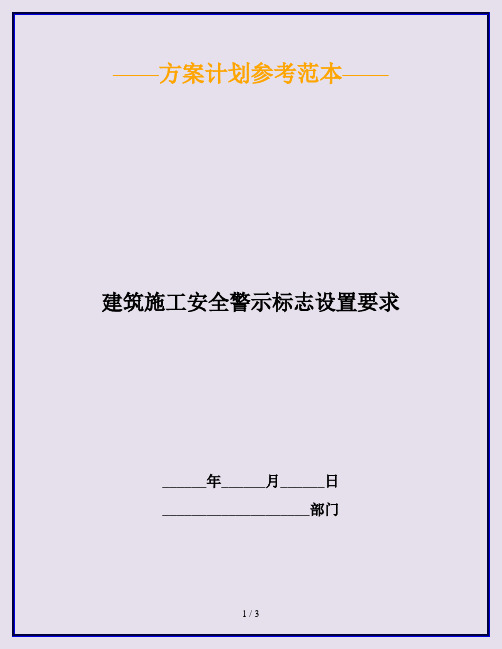 ——方案计划参考范本——

建筑施工安全警示标志设置要求

______年______月______日

____________________部门

1 / 3